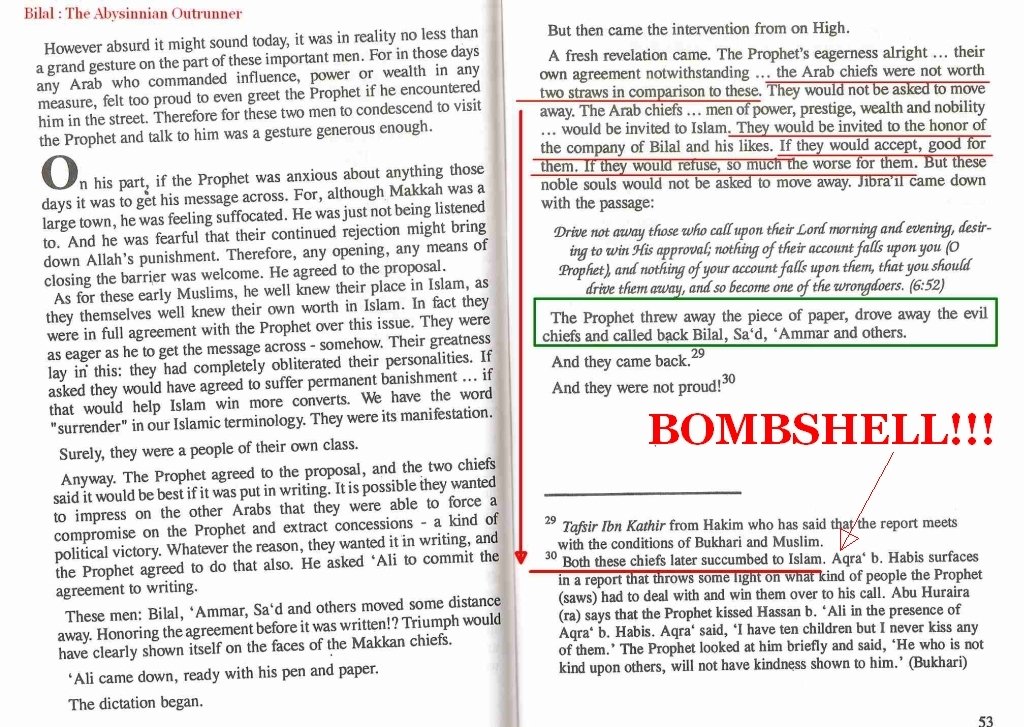 Bilal : The Abysinnian Outrunner

However absurd it might sound today, it was in reality no less than a grand gesture on the part of these important men. For in those days any Arab who commanded influence, power or wealth in any measure, felt too proud to even greet the Prophet if he encountered him in the street. Therefore for these two men to condescend to visit the Prophet and talk to him was a gesture generous enough.

On his part, if the Prophet was anxious about anything those days it was to get his message across. For, although Makkah was a large town, he was feeling suffocated. He was just not being listened to. And he was fearful that their continued rejection might bring down Allah's punishment. Therefore, any opening, any means of closing the barrier was welcome. He agreed to the proposal.

As for these early Muslims, he well knew their place in Islam, as they themselves well knew their own worth in Islam. In fact they were in full agreement with the Prophet over this issue. They were as eager as he to get the message across - somehow. Their greatness lay in this: they had completely obliterated their personalities. If asked they would have agreed to suffer permanent banishment ... if that would help Islam win more converts. We have the word "surrender" in our Islamic terminology. They were its manifestation.

Surely, they were a people of their own class.

Anyway. The Prophet agreed to the proposal, and the two chiefs said it would be best if it was put in writing. It is possible they wanted to impress on the other Arabs that they were able to force a compromise on the Prophet and extract concessions - a kind of political victory. Whatever the reason, they wanted it in writing, and the Prophet agreed to do that also. He asked 'Ali to commit the agreement to writing.

These men: Bilal, 'Ammar, Sa'd and others moved some distance away. Honoring the agreement before it was written!? Triumph would have clearly shown itself on the faces of the Makkan chiefs.

'Ali came down, ready with his pen and paper.

The dictation began.

But then came the intervention from on High.

A fresh revelation came. The Prophet's eagerness alright ... their own agreement notwithstanding ... the Arab chiefs were not worth two straws in comparison to these. They would not be asked to move away. The Arab chiefs ... men of power, prestige, wealth and nobility ... would be invited to Islam. They would be invited to the honor of the company of Bilal and his likes. If they would accept, good for them. If they would refuse, so much the worse for them. But these noble souls would not be asked to move away. Jibra'il came down with the passage:

Drive not away those who call upon their Lord morning and evening, desiring to win His approval; nothing of their account falls upon you (O Prophet), and nothing of your account falls upon them, that you should drive them away, and so become one of the wrongdoers. (6:52)

The Prophet threw away the piece of paper, drove away the evil chiefs and called back Bilal, Sa'd, 'Ammar and others.

And they came back.$^{29}$

And they were not proud!$^{30}$

BOMBSHELL!!!

$^{29}$ Tafsir Ibn Kathir from Hakim who has said that the report meets with the conditions of Bukhari and Muslim.

$^{30}$ Both these chiefs later succumbed to Islam. Aqra' b. Habis surfaces in a report that throws some light on what kind of people the Prophet (saws) had to deal with and win them over to his call. Abu Huraira (ra) says that the Prophet kissed Hassan b. 'Ali in the presence of Aqra' b. Habis. Aqra' said, 'I have ten children but I never kiss any of them.' The Prophet looked at him briefly and said, 'He who is not kind upon others, will not have kindness shown to him.' (Bukhari)

53